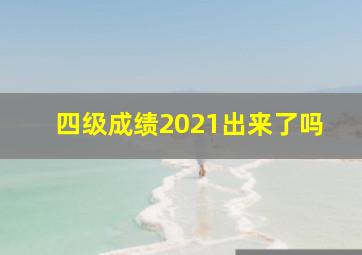 四级成绩2021出来了吗